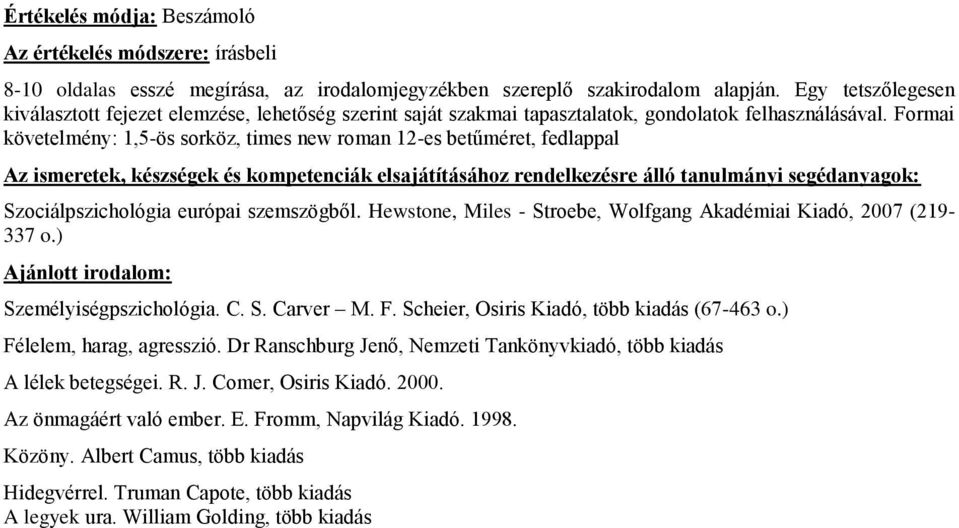 Értékelés módja: Beszámoló

Az értékelés módszere: írásbeli

8-10 oldalas esszé megírása, az irodalomjegyzékben szereplő szakirodalom alapján. Egy tetszőlegesen kiválasztott fejezet elemzése, lehetőség szerint saját szakmai tapasztalatok, gondolatok felhasználásával. Formai követelmény: 1,5-ös sorköz, times new roman 12-es betűméret, fedlappal

Az ismeretek, készségek és kompetenciák elsajátításához rendelkezésre álló tanulmányi segédanyagok:

Szociálpszichológia európai szemszögből. Hewstone, Miles - Stroebe, Wolfgang Akadémiai Kiadó, 2007 (219-337 o.)

Ajánlott irodalom:

Személyiségpszichológia. C. S. Carver – M. F. Scheier, Osiris Kiadó, több kiadás (67-463 o.)

Félelem, harag, agresszió. Dr Ranschburg Jenő, Nemzeti Tankönyvkiadó, több kiadás

A lélek betegségei. R. J. Comer, Osiris Kiadó. 2000.

Az önmagáért való ember. E. Fromm, Napvilág Kiadó. 1998.

Közöny. Albert Camus, több kiadás

Hidegvérrel. Truman Capote, több kiadás
A legyek ura. William Golding, több kiadás